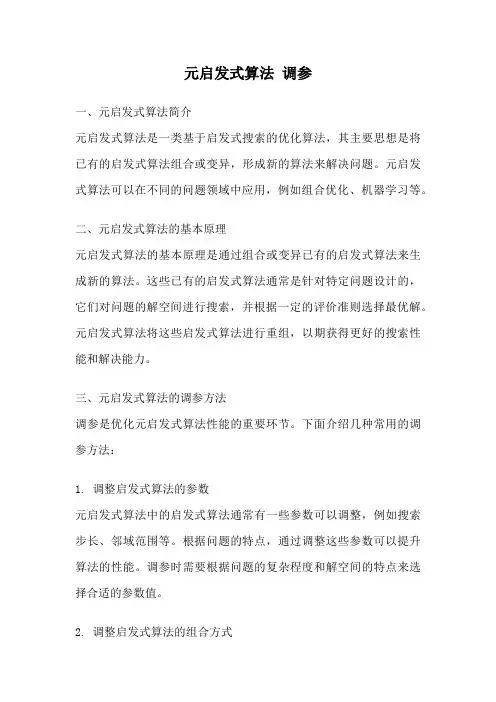 元启发式算法 调参

一、元启发式算法简介

元启发式算法是一类基于启发式搜索的优化算法，其主要思想是将已有的启发式算法组合或变异，形成新的算法来解决问题。元启发式算法可以在不同的问题领域中应用，例如组合优化、机器学习等。

二、元启发式算法的基本原理

元启发式算法的基本原理是通过组合或变异已有的启发式算法来生成新的算法。这些已有的启发式算法通常是针对特定问题设计的，它们对问题的解空间进行搜索，并根据一定的评价准则选择最优解。元启发式算法将这些启发式算法进行重组，以期获得更好的搜索性能和解决能力。

三、元启发式算法的调参方法

调参是优化元启发式算法性能的重要环节。下面介绍几种常用的调参方法：

1. 调整启发式算法的参数

元启发式算法中的启发式算法通常有一些参数可以调整，例如搜索步长、邻域范围等。根据问题的特点，通过调整这些参数可以提升算法的性能。调参时需要根据问题的复杂程度和解空间的特点来选择合适的参数值。

2. 调整启发式算法的组合方式